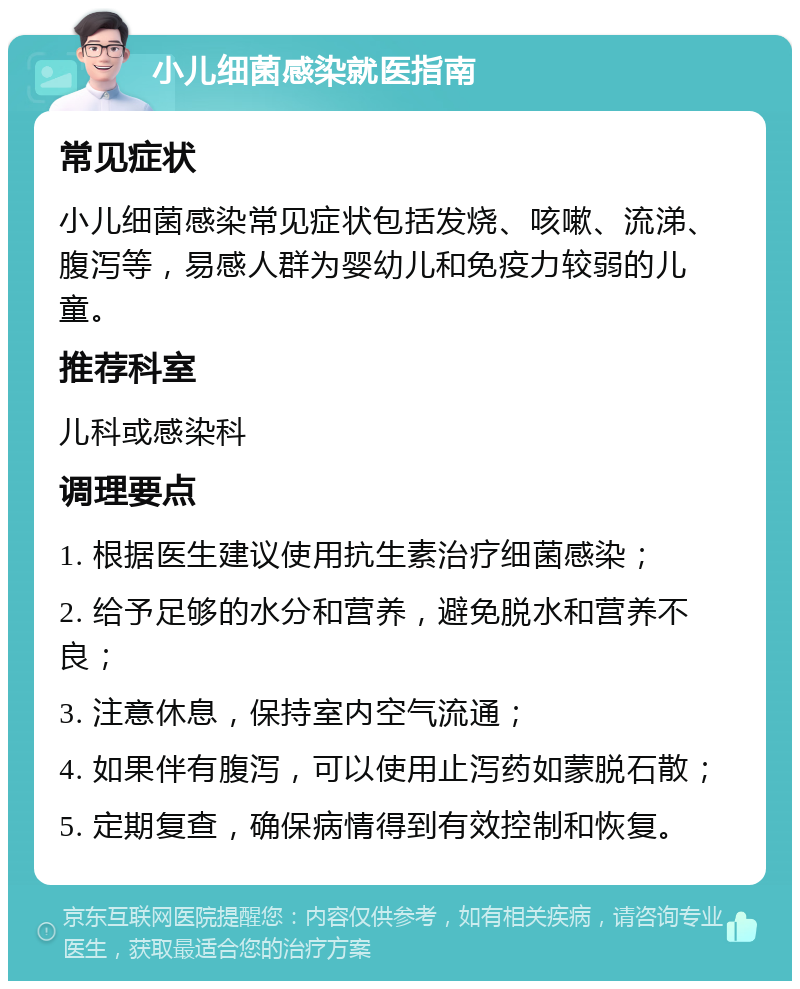 小儿细菌感染就医指南

常见症状

小儿细菌感染常见症状包括发烧、咳嗽、流涕、腹泻等，易感人群为婴幼儿和免疫力较弱的儿童。

推荐科室

儿科或感染科

调理要点

1. 根据医生建议使用抗生素治疗细菌感染；

2. 给予足够的水分和营养，避免脱水和营养不良；

3. 注意休息，保持室内空气流通；

4. 如果伴有腹泻，可以使用止泻药如蒙脱石散；

5. 定期复查，确保病情得到有效控制和恢复。

京东互联网医院提醒您：内容仅供参考，如有相关疾病，请咨询专业医生，获取最适合您的治疗方案